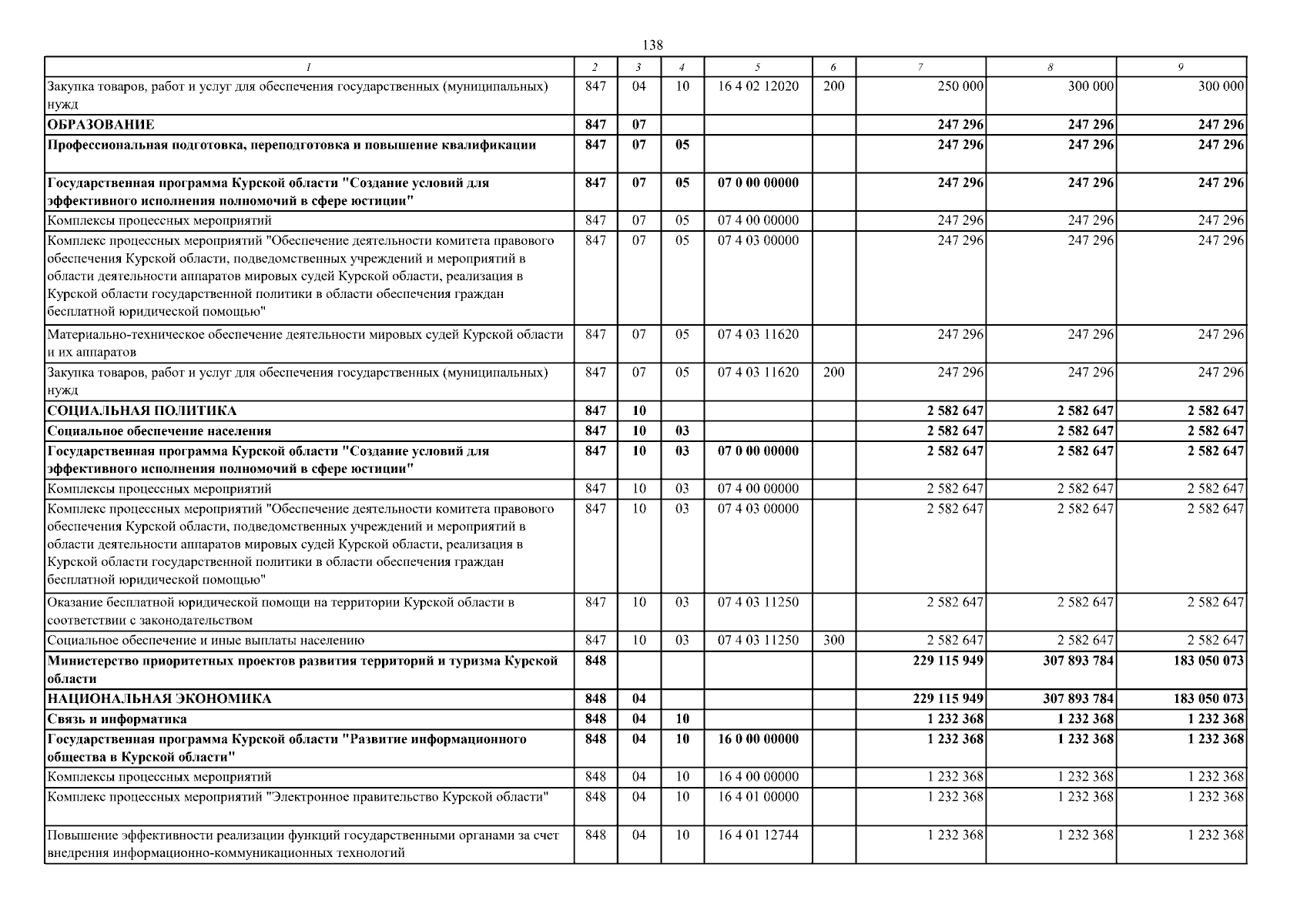 138

| 1 | 2 | 3 | 4 | 5 | 6 | 7 | 8 | 9 |
|---|---|---|---|---|---|---|---|---|
| Закупка товаров, работ и услуг для обеспечения государственных (муниципальных) нужд | 847 | 04 | 10 | 16 4 02 12020 | 200 | 250 000 | 300 000 | 300 000 |
| ОБРАЗОВАНИЕ | 847 | 07 | | | | 247 296 | 247 296 | 247 296 |
| Профессиональная подготовка, переподготовка и повышение квалификации | 847 | 07 | 05 | | | 247 296 | 247 296 | 247 296 |
| Государственная программа Курской области "Создание условий для эффективного исполнения полномочий в сфере юстиции" | 847 | 07 | 05 | 07 0 00 00000 | | 247 296 | 247 296 | 247 296 |
| Комплексы процессных мероприятий | 847 | 07 | 05 | 07 4 00 00000 | | 247 296 | 247 296 | 247 296 |
| Комплекс процессных мероприятий "Обеспечение деятельности комитета правового обеспечения Курской области, подведомственных учреждений и мероприятий в области деятельности аппаратов мировых судей Курской области, реализация в Курской области государственной политики в области обеспечения граждан бесплатной юридической помощью" | 847 | 07 | 05 | 07 4 03 00000 | | 247 296 | 247 296 | 247 296 |
| Материально-техническое обеспечение деятельности мировых судей Курской области и их аппаратов | 847 | 07 | 05 | 07 4 03 11620 | | 247 296 | 247 296 | 247 296 |
| Закупка товаров, работ и услуг для обеспечения государственных (муниципальных) нужд | 847 | 07 | 05 | 07 4 03 11620 | 200 | 247 296 | 247 296 | 247 296 |
| СОЦИАЛЬНАЯ ПОЛИТИКА | 847 | 10 | | | | 2 582 647 | 2 582 647 | 2 582 647 |
| Социальное обеспечение населения | 847 | 10 | 03 | | | 2 582 647 | 2 582 647 | 2 582 647 |
| Государственная программа Курской области "Создание условий для эффективного исполнения полномочий в сфере юстиции" | 847 | 10 | 03 | 07 0 00 00000 | | 2 582 647 | 2 582 647 | 2 582 647 |
| Комплексы процессных мероприятий | 847 | 10 | 03 | 07 4 00 00000 | | 2 582 647 | 2 582 647 | 2 582 647 |
| Комплекс процессных мероприятий "Обеспечение деятельности комитета правового обеспечения Курской области, подведомственных учреждений и мероприятий в области деятельности аппаратов мировых судей Курской области, реализация в Курской области государственной политики в области обеспечения граждан бесплатной юридической помощью" | 847 | 10 | 03 | 07 4 03 00000 | | 2 582 647 | 2 582 647 | 2 582 647 |
| Оказание бесплатной юридической помощи на территории Курской области в соответствии с законодательством | 847 | 10 | 03 | 07 4 03 11250 | | 2 582 647 | 2 582 647 | 2 582 647 |
| Социальное обеспечение и иные выплаты населению | 847 | 10 | 03 | 07 4 03 11250 | 300 | 2 582 647 | 2 582 647 | 2 582 647 |
| Министерство приоритетных проектов развития территорий и туризма Курской области | 848 | | | | | 229 115 949 | 307 893 784 | 183 050 073 |
| НАЦИОНАЛЬНАЯ ЭКОНОМИКА | 848 | 04 | | | | 229 115 949 | 307 893 784 | 183 050 073 |
| Связь и информатика | 848 | 04 | 10 | | | 1 232 368 | 1 232 368 | 1 232 368 |
| Государственная программа Курской области "Развитие информационного общества в Курской области" | 848 | 04 | 10 | 16 0 00 00000 | | 1 232 368 | 1 232 368 | 1 232 368 |
| Комплексы процессных мероприятий | 848 | 04 | 10 | 16 4 00 00000 | | 1 232 368 | 1 232 368 | 1 232 368 |
| Комплекс процессных мероприятий "Электронное правительство Курской области" | 848 | 04 | 10 | 16 4 01 00000 | | 1 232 368 | 1 232 368 | 1 232 368 |
| Повышение эффективности реализации функций государственными органами за счет внедрения информационно-коммуникационных технологий | 848 | 04 | 10 | 16 4 01 12744 | | 1 232 368 | 1 232 368 | 1 232 368 |